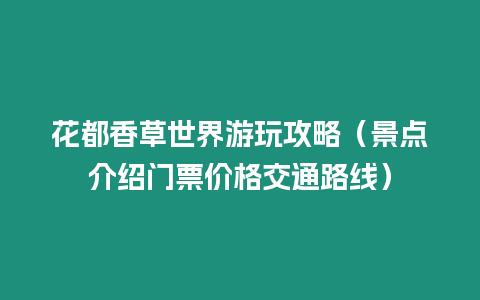 花都香草世界游玩攻略（景点介绍门票价格交通路线）